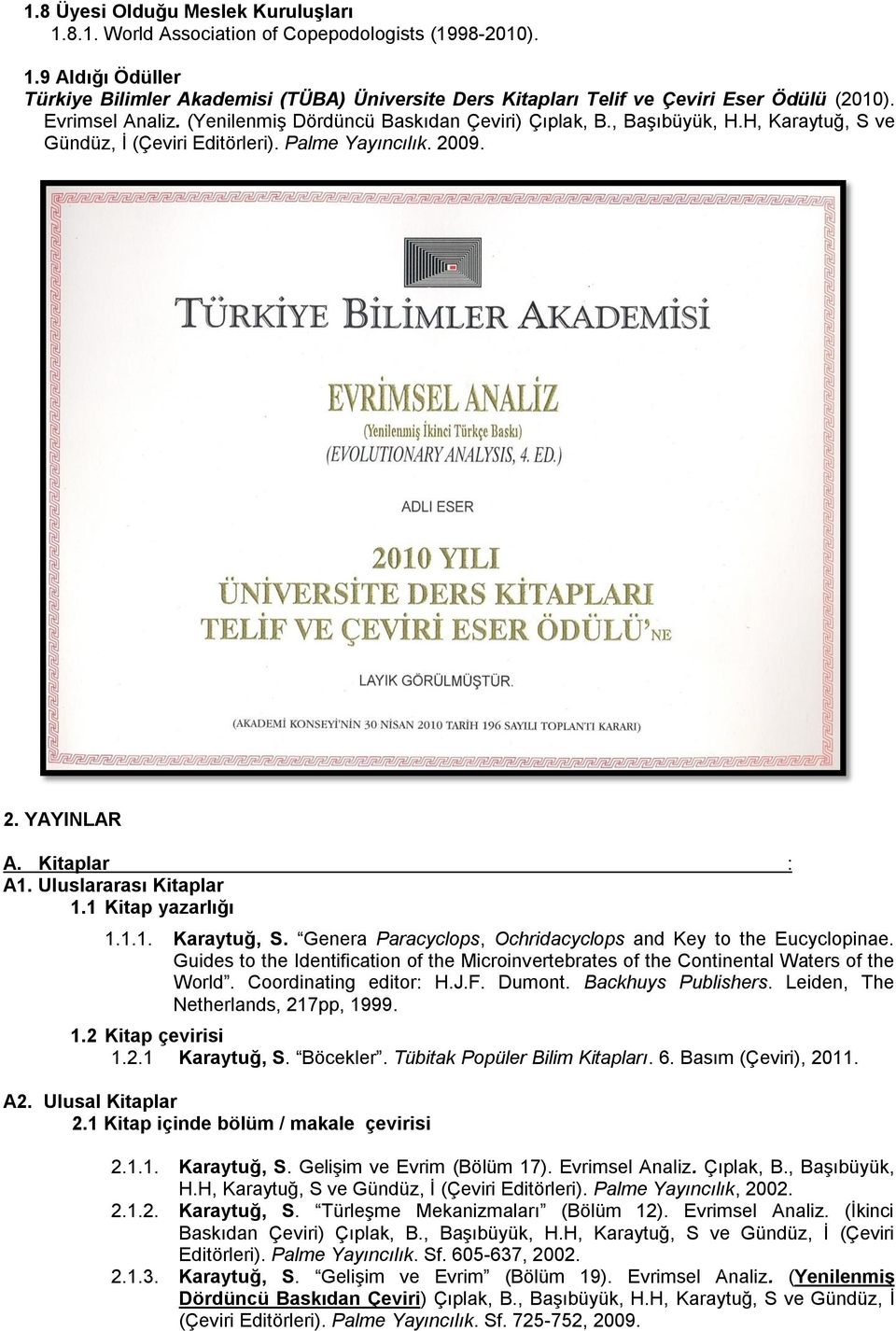 1.8 Üyesi Olduğu Meslek Kuruluşları
1.8.1. World Association of Copepodologists (1998-2010).

1.9 Aldığı Ödüller
Türkiye Bilimler Akademisi (TÜBA) Üniversite Ders Kitapları Telif ve Çeviri Eser Ödülü (2010). Evrimsel Analiz. (Yenilenmiş Dördüncü Baskıdan Çeviri) Çıplak, B., Başıbüyük, H.H, Karaytuğ, S ve Gündüz, İ (Çeviri Editörleri). Palme Yayıncılık. 2009.

TÜRKİYE BİLİMLER AKADEMİSİ

EVRİMSEL ANALİZ
(Yenilenmiş İkinci Türkçe Baskı)
(EVOLUTIONARY ANALYSIS, 4. ED.)

ADLI ESER

2010 YILI
ÜNİVERSİTE DERS KİTAPLARI
TELİF VE ÇEVİRİ ESER ÖDÜLÜ'NE

LAYIK GÖRÜLMÜŞTÜR.

(AKADEMİ KONSEYİ'NİN 30 NİSAN 2010 TARİH 196 SAYILI TOPLANTI KARARI)

2. YAYINLAR

A. Kitaplar :
A1. Uluslararası Kitaplar
1.1 Kitap yazarlığı
1.1.1. Karaytuğ, S. "Genera Paracyclops, Ochridacyclops and Key to the Eucyclopinae. Guides to the Identification of the Microinvertebrates of the Continental Waters of the World". Coordinating editor: H.J.F. Dumont. Backhuys Publishers. Leiden, The Netherlands, 217pp, 1999.
1.2 Kitap çevirisi
1.2.1 Karaytuğ, S. "Böcekler". Tübitak Popüler Bilim Kitapları. 6. Basım (Çeviri), 2011.

A2. Ulusal Kitaplar
2.1 Kitap içinde bölüm / makale çevirisi

2.1.1. Karaytuğ, S. Gelişim ve Evrim (Bölüm 17). Evrimsel Analiz. Çıplak, B., Başıbüyük, H.H, Karaytuğ, S ve Gündüz, İ (Çeviri Editörleri). Palme Yayıncılık, 2002.
2.1.2. Karaytuğ, S. "Türleşme Mekanizmaları" (Bölüm 12). Evrimsel Analiz. (İkinci Baskıdan Çeviri) Çıplak, B., Başıbüyük, H.H, Karaytuğ, S ve Gündüz, İ (Çeviri Editörleri). Palme Yayıncılık. Sf. 605-637, 2002.
2.1.3. Karaytuğ, S. "Gelişim ve Evrim" (Bölüm 19). Evrimsel Analiz. (Yenilenmiş Dördüncü Baskıdan Çeviri) Çıplak, B., Başıbüyük, H.H, Karaytuğ, S ve Gündüz, İ (Çeviri Editörleri). Palme Yayıncılık. Sf. 725-752, 2009.